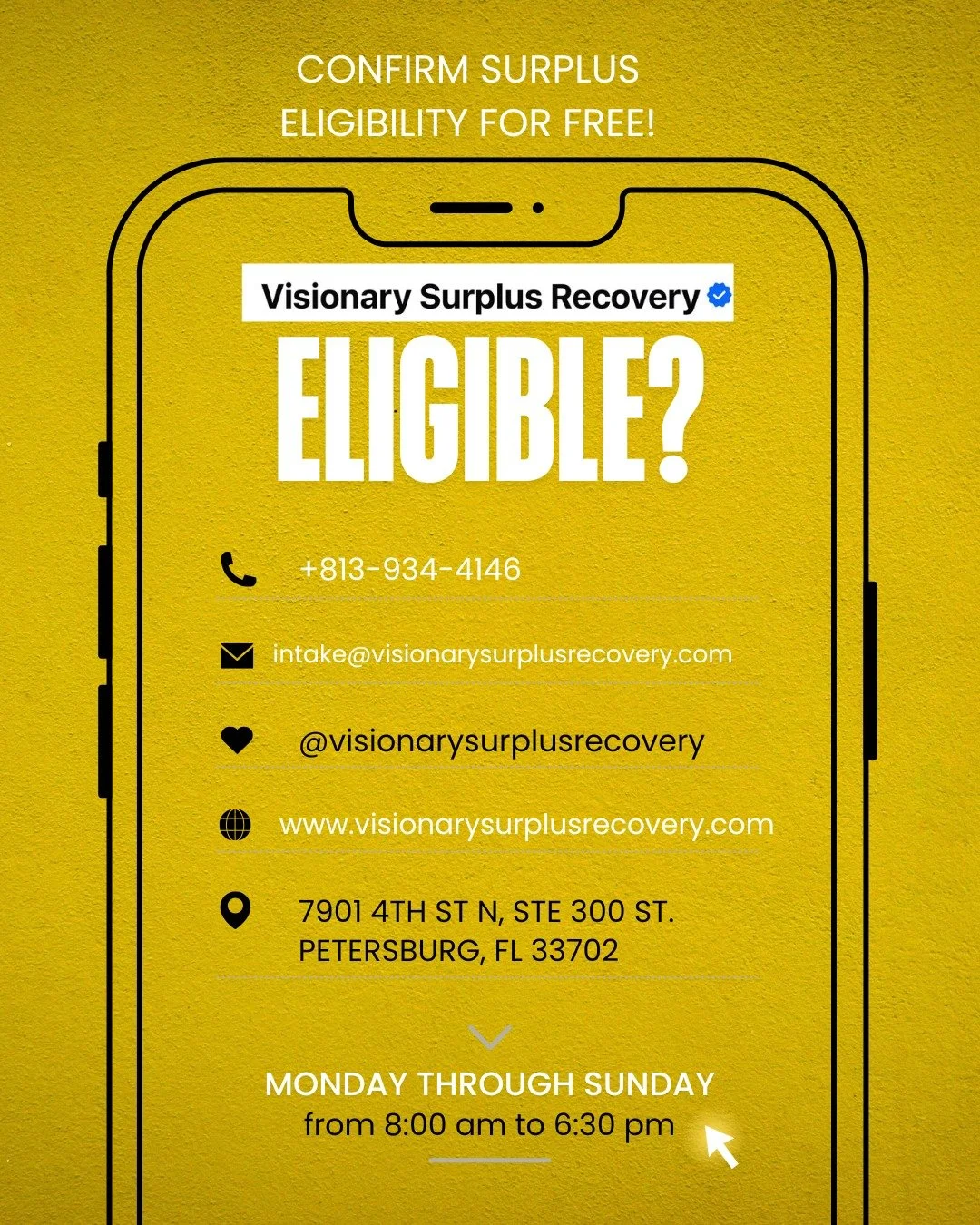 CONFIRM SURPLUS ELIGIBILITY FOR FREE!

Visionary Surplus Recovery

ELIGIBLE?

+813-934-4146

intake@visionarysurplusrecovery.com

@visionarysurplusrecovery

www.visionarysurplusrecovery.com

7901 4TH ST N, STE 300 ST. PETERSBURG, FL 33702

MONDAY THROUGH SUNDAY
from 8:00 am to 6:30 pm